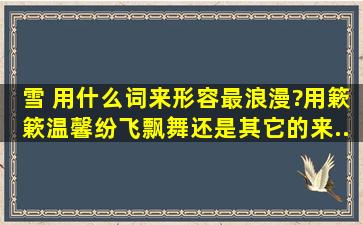 雪 用什么词来形容最浪漫?用簌簌温馨纷飞飘舞还是其它的来..